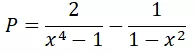 $P = \frac{2}{x^4 - 1} - \frac{1}{1 - x^2}$